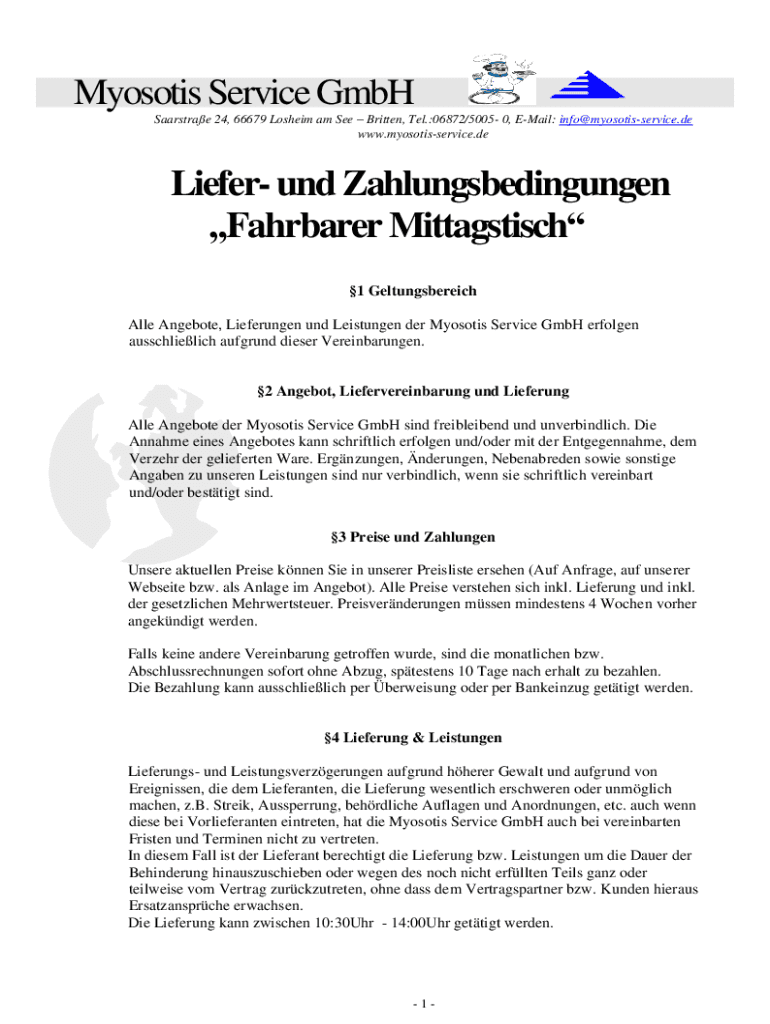 Myosotis Service GmbH

Saarstraße 24, 66679 Losheim am See – Britten, Tel.:06872/5005- 0, E-Mail: info@myosotis-service.de
www.myosotis-service.de

Liefer- und Zahlungsbedingungen „Fahrbarer Mittagstisch“

§1 Geltungsbereich

Alle Angebote, Lieferungen und Leistungen der Myosotis Service GmbH erfolgen ausschließlich aufgrund dieser Vereinbarungen.

§2 Angebot, Liefervereinbarung und Lieferung

Alle Angebote der Myosotis Service GmbH sind freibleibend und unverbindlich. Die Annahme eines Angebotes kann schriftlich erfolgen und/oder mit der Entgegennahme, dem Verzehr der gelieferten Ware. Ergänzungen, Änderungen, Nebenabreden sowie sonstige Angaben zu unseren Leistungen sind nur verbindlich, wenn sie schriftlich vereinbart und/oder bestätigt sind.

§3 Preise und Zahlungen

Unsere aktuellen Preise können Sie in unserer Preisliste ersehen (Auf Anfrage, auf unserer Webseite bzw. als Anlage im Angebot). Alle Preise verstehen sich inkl. Lieferung und inkl. der gesetzlichen Mehrwertsteuer. Preisveränderungen müssen mindestens 4 Wochen vorher angekündigt werden.

Falls keine andere Vereinbarung getroffen wurde, sind die monatlichen bzw. Abschlussrechnungen sofort ohne Abzug, spätestens 10 Tage nach erhalt zu bezahlen.
Die Bezahlung kann ausschließlich per Überweisung oder per Bankeinzug getätigt werden.

§4 Lieferung & Leistungen

Lieferungs- und Leistungsverzögerungen aufgrund höherer Gewalt und aufgrund von Ereignissen, die dem Lieferanten, die Lieferung wesentlich erschweren oder unmöglich machen, z.B. Streik, Aussperrung, behördliche Auflagen und Anordnungen, etc. auch wenn diese bei Vorlieferanten eintreten, hat die Myosotis Service GmbH auch bei vereinbarten Fristen und Terminen nicht zu vertreten.
In diesem Fall ist der Lieferant berechtigt die Lieferung bzw. Leistungen um die Dauer der Behinderung hinauszuschieben oder wegen des noch nicht erfüllten Teils ganz oder teilweise vom Vertrag zurückzutreten, ohne dass dem Vertragspartner bzw. Kunden hieraus Ersatzansprüche erwachsen.
Die Lieferung kann zwischen 10:30Uhr - 14:00Uhr getätigt werden.

- 1 -